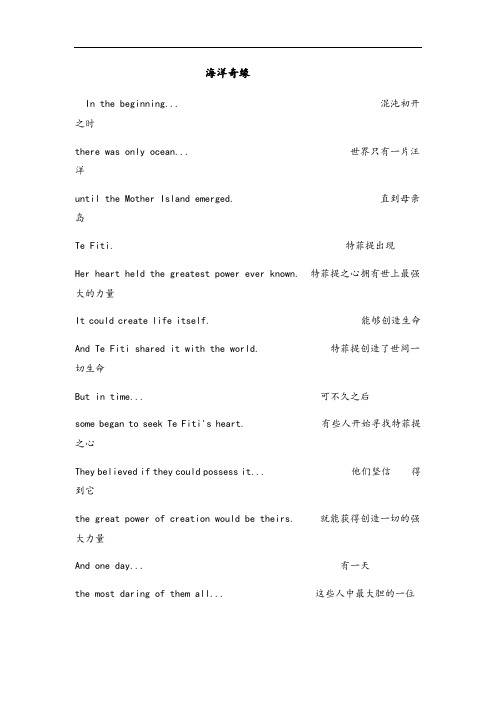 海洋奇缘

In the beginning... 混沌初开之时

there was only ocean... 世界只有一片汪洋

until the Mother Island emerged. 直到母亲岛

Te Fiti. 特菲提出现

Her heart held the greatest power ever known. 特菲提之心拥有世上最强大的力量

It could create life itself. 能够创造生命

And Te Fiti shared it with the world. 特菲提创造了世间一切生命

But in time... 可不久之后

some began to seek Te Fiti's heart. 有些人开始寻找特菲提之心

They believed if they could possess it... 他们坚信 得到它

the great power of creation would be theirs. 就能获得创造一切的强大力量

And one day... 有一天

the most daring of them all... 这些人中最大胆的一位